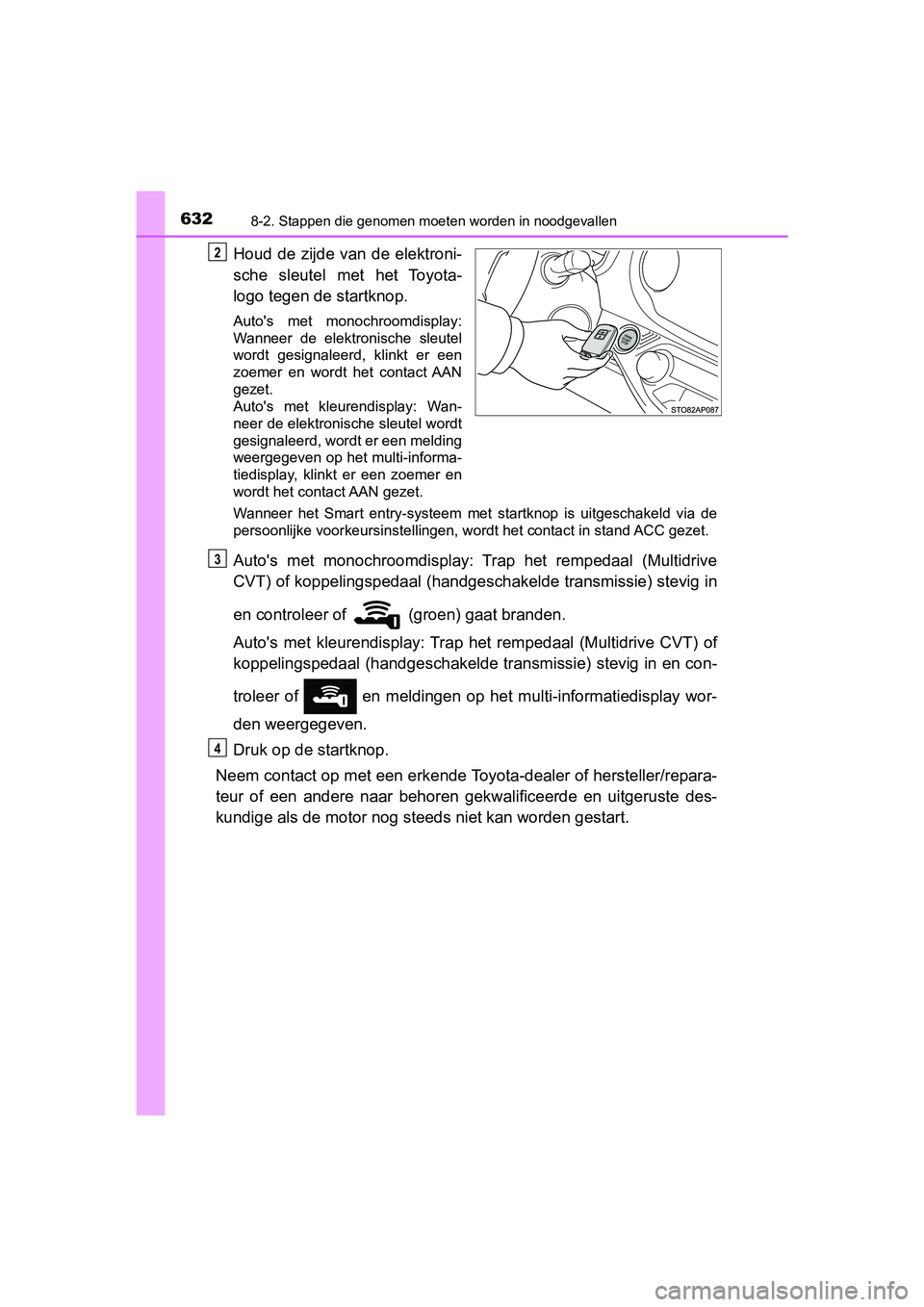 632
8-2. Stappen die genomen moeten worden in noodgevallen

2
Houd de zijde van de elektronische sleutel met het Toyota-logo tegen de startknop.

Auto's met monochroomdisplay: Wanneer de elektronische sleutel wordt gesignaleerd, klinkt er een zoemer en wordt het contact AAN gezet.
Auto's met kleurendisplay: Wanneer de elektronische sleutel wordt gesignaleerd, wordt er een melding weergegeven op het multi-informatiedisplay, klinkt er een zoemer en wordt het contact AAN gezet.

STO82AP087

Wanneer het Smart entry-systeem met startknop is uitgeschakeld via de persoonlijke voorkeursinstellingen, wordt het contact in stand ACC gezet.

3
Auto's met monochroomdisplay: Trap het rempedaal (Multidrive CVT) of koppelingspedaal (handgeschakelde transmissie) stevig in en controleer of (groen) gaat branden.

Auto's met kleurendisplay: Trap het rempedaal (Multidrive CVT) of koppelingspedaal (handgeschakelde transmissie) stevig in en controleer of en meldingen op het multi-informatiedisplay worden weergegeven.

4
Druk op de startknop.

Neem contact op met een erkende Toyota-dealer of hersteller/reparateur of een andere naar behoren gekwalificeerde en uitgeruste deskundige als de motor nog steeds niet kan worden gestart.

carmanualsonline.info